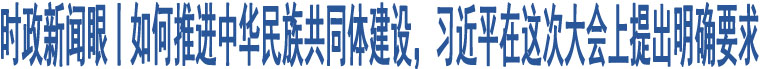 时政新闻眼丨如何推进中华民族共同体建设，习近平在这次大会上提出明确要求